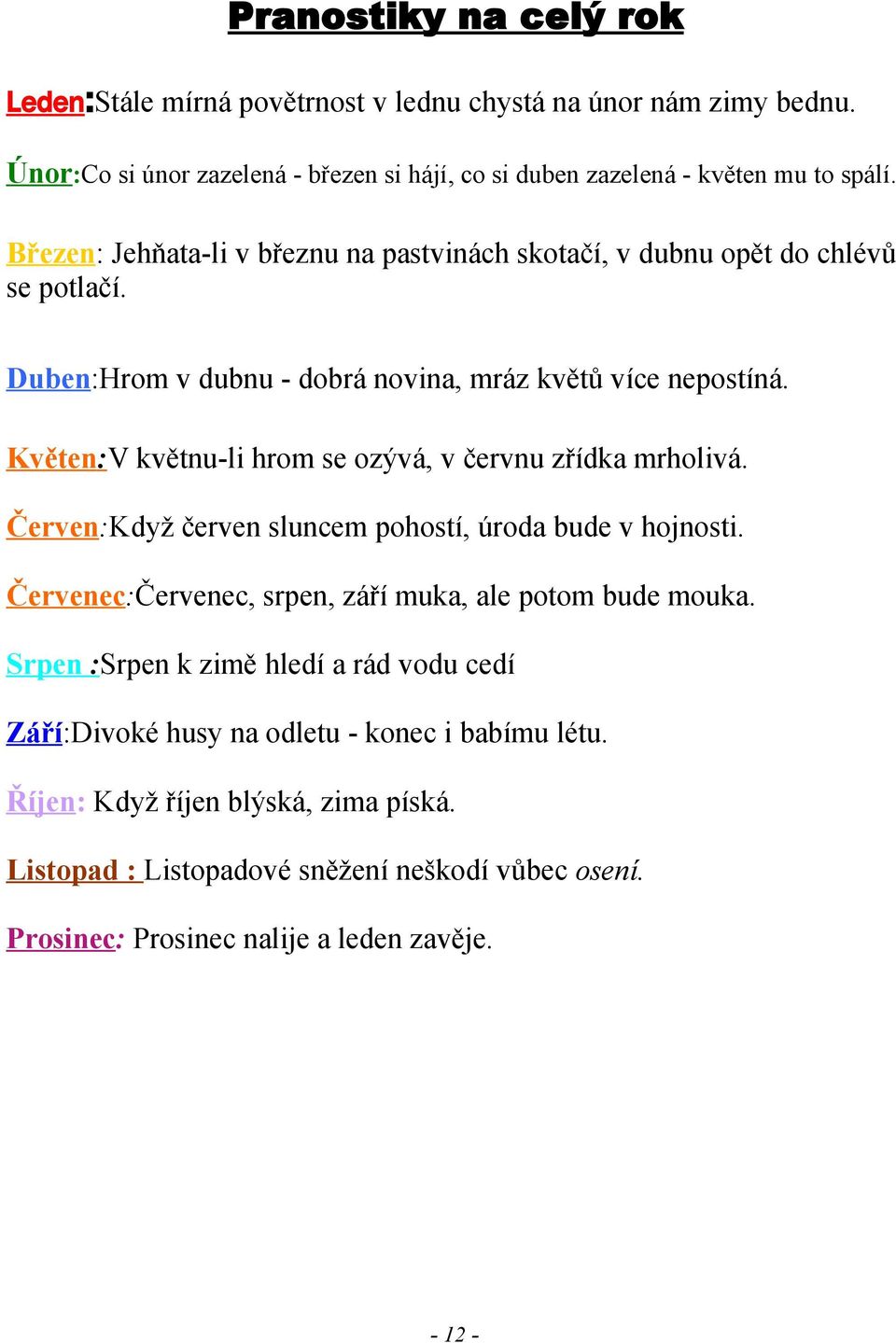 Pranostiky na celý rok

Leden:Stále mírná povětrnost v lednu chystá na únor nám zimy bednu.

Únor:Co si únor zazelená - březen si hájí, co si duben zazelená - květen mu to spálí.

Březen: Jehňata-li v březnu na pastvinách skotačí, v dubnu opět do chlévů se potlačí.

Duben:Hrom v dubnu - dobrá novina, mráz květů více nepostíná.

Květen:V květnu-li hrom se ozývá, v červnu zřídka mrholivá.

Červen:Když červen sluncem pohostí, úroda bude v hojnosti.

Červenec:Červenec, srpen, září muka, ale potom bude mouka.

Srpen :Srpen k zimě hledí a rád vodu cedí

Září:Divoké husy na odletu - konec i babímu létu.

Říjen: Když říjen blýská, zima píská.

Listopad : Listopadové sněžení neškodí vůbec osení.

Prosinec: Prosinec nalije a leden zavěje.

- 12 -